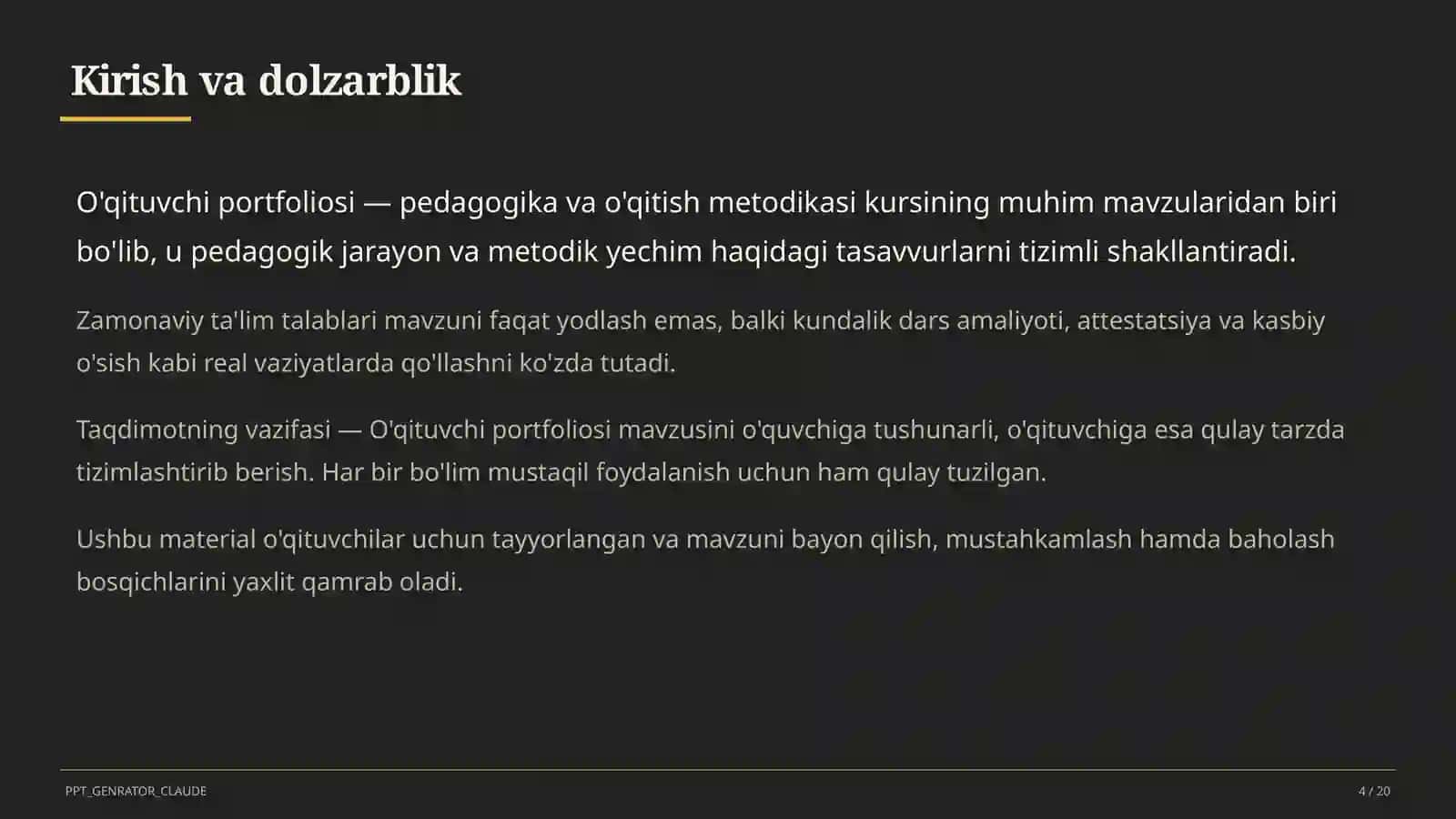 Kirish va dolzarblik

O'qituvchi portfoliosi — pedagogika va o'qitish metodikasi kursining muhim mavzularidan biri bo'lib, u pedagogik jarayon va metodik yechim haqidagi tasavvurlarni tizimli shakllantiradi.

Zamonaviy ta'lim talablari mavzuni faqat yodlash emas, balki kundalik dars amaliyoti, attestatsiya va kasbiy o'sish kabi real vaziyatlarda qo'llashni ko'zda tutadi.

Taqdimotning vazifasi — O'qituvchi portfoliosi mavzusini o'quvchiga tushunarli, o'qituvchiga esa qulay tarzda tizimlashtirib berish. Har bir bo'lim mustaqil foydalanish uchun ham qulay tuzilgan.

Ushbu material o'qituvchilar uchun tayyorlangan va mavzuni bayon qilish, mustahkamlash hamda baholash bosqichlarini yaxlit qamrab oladi.

PPT_GENRATOR_CLAUDE

4 / 20